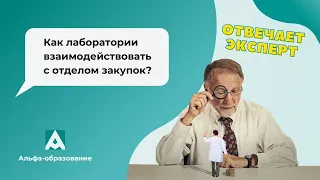 Как лаборатории взаимодействовать с отделом закупок?

ОТВЕЧАЕТ ЭКСПЕРТ

Альфа-образование